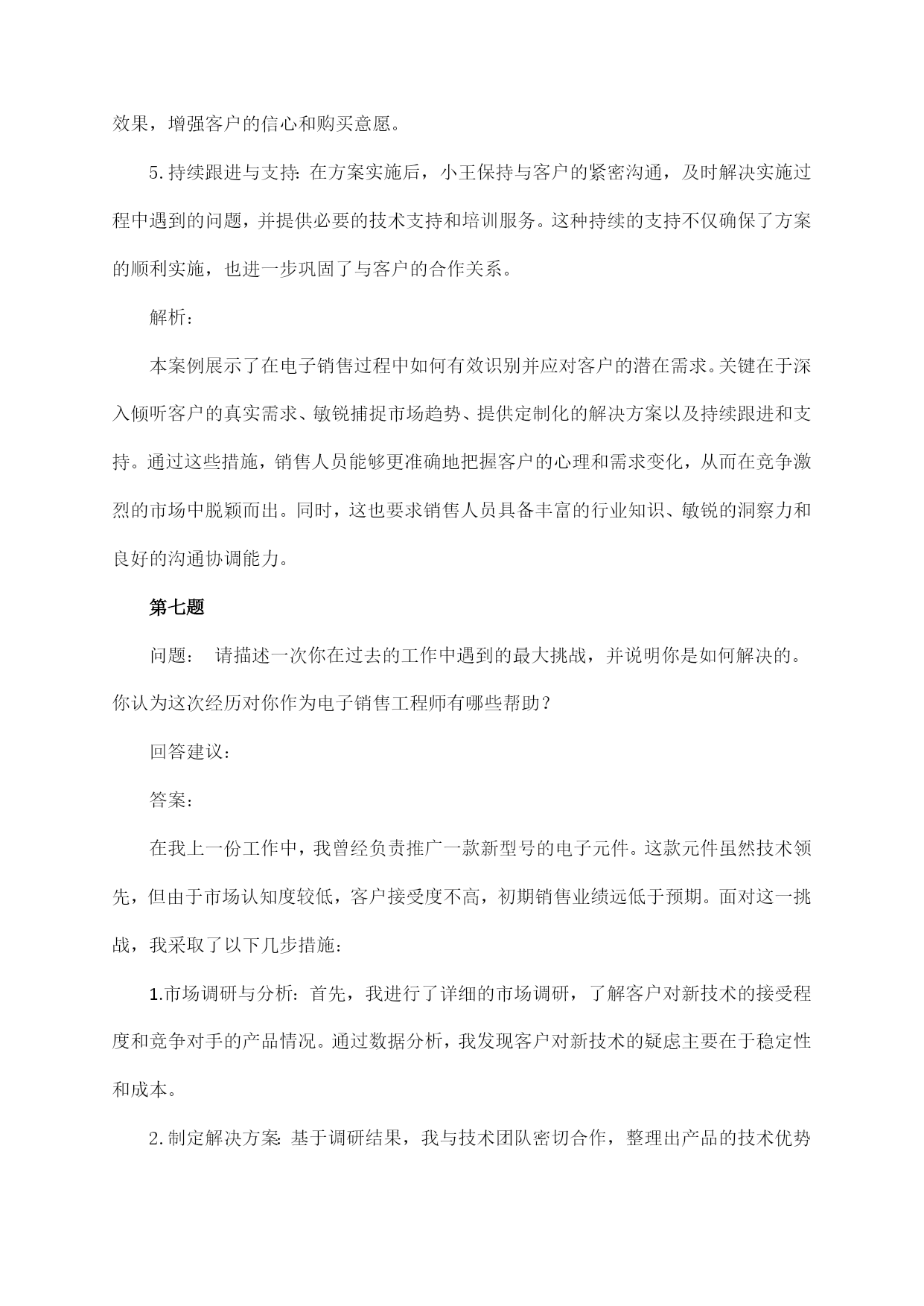 效果，增强客户的信心和购买意愿。

5.持续跟进与支持：在方案实施后，小王保持与客户的紧密沟通，及时解决实施过程中遇到的问题，并提供必要的技术支持和培训服务。这种持续的支持不仅确保了方案的顺利实施，也进一步巩固了与客户的合作关系。

解析：

本案例展示了在电子销售过程中如何有效识别并应对客户的潜在需求。关键在于深入倾听客户的真实需求、敏锐捕捉市场趋势、提供定制化的解决方案以及持续跟进和支持。通过这些措施，销售人员能够更准确地把握客户的心理和需求变化，从而在竞争激烈的市场中脱颖而出。同时，这也要求销售人员具备丰富的行业知识、敏锐的洞察力和良好的沟通协调能力。

第七题

问题： 请描述一次你在过去的工作中遇到的最大挑战，并说明你是如何解决的。你认为这次经历对你作为电子销售工程师有哪些帮助？

回答建议：

答案：

在我上一份工作中，我曾经负责推广一款新型号的电子元件。这款元件虽然技术领先，但由于市场认知度较低，客户接受度不高，初期销售业绩远低于预期。面对这一挑战，我采取了以下几步措施：

1.市场调研与分析：首先，我进行了详细的市场调研，了解客户对新技术的接受程度和竞争对手的产品情况。通过数据分析，我发现客户对新技术的疑虑主要在于稳定性和成本。

2.制定解决方案：基于调研结果，我与技术团队密切合作，整理出产品的技术优势